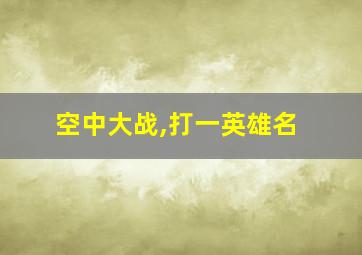 空中大战,打一英雄名